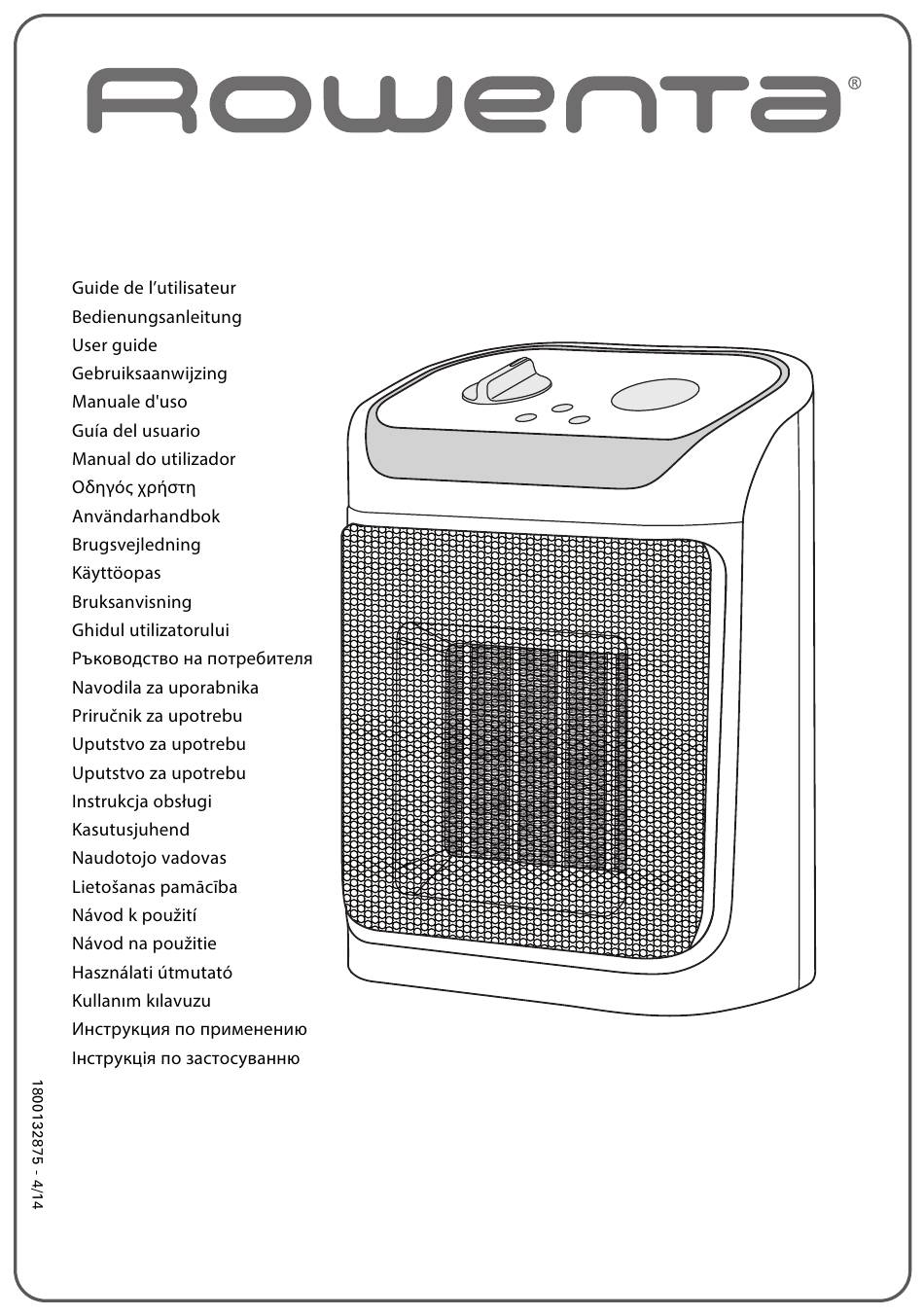 Rowenta®

Guide de l'utilisateur
Bedienungsanleitung
User guide
Gebruiksaanwijzing
Manuale d'uso
Guía del usuario
Manual do utilizador
Οδηγός χρήστη
Användarhandbok
Brugsvejledning
Käyttöopas
Bruksanvisning
Ghidul utilizatorului
Ръководство на потребителя
Navodila za uporabnika
Priručnik za upotrebu
Uputstvo za upotrebu
Uputstvo za upotrebu
Instrukcja obsługi
Kasutusjuhend
Naudotojo vadovas
Lietošanas pamācība
Návod k použití
Návod na použitie
Használati útmutató
Kullanım kılavuzu
Инструкция по применению
Інструкція по застосуванню

1800132875 - 4/14